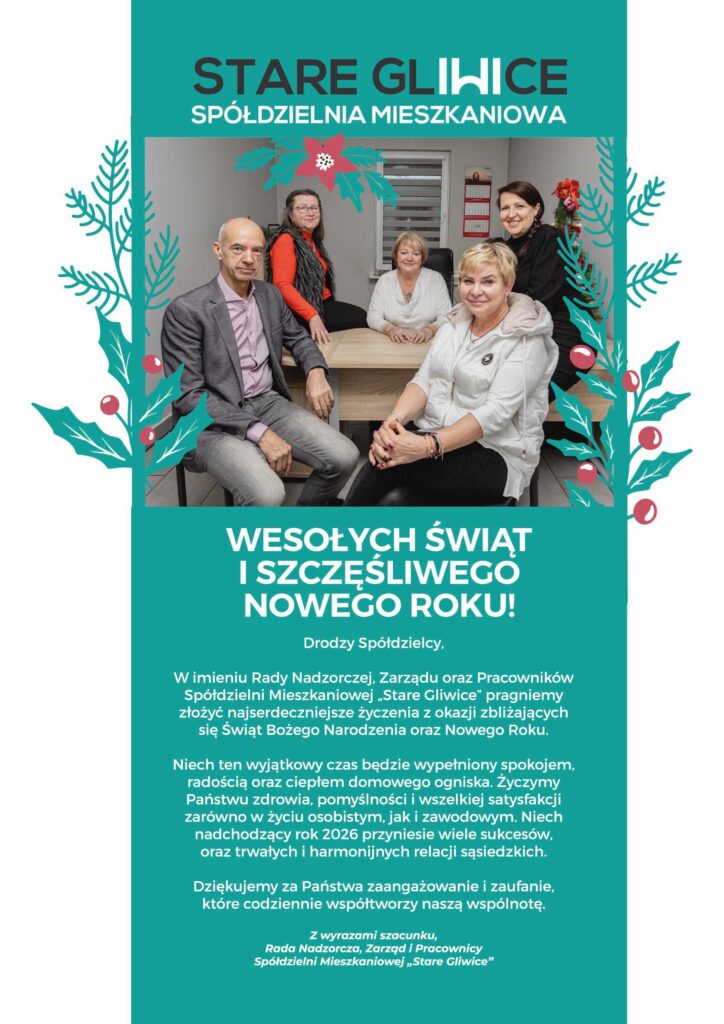 STARE GLIWICE
SPÓŁDZIELNIA MIESZKANIOWA

WESOŁYCH ŚWIĄT I SZCZĘŚLIWEGO NOWEGO ROKU!

Drodzy Spółdzielcy,

W imieniu Rady Nadzorczej, Zarządu oraz Pracowników Spółdzielni Mieszkaniowej „Stare Gliwice" pragniemy złożyć najserdeczniejsze życzenia z okazji zbliżających się Świąt Bożego Narodzenia oraz Nowego Roku.

Niech ten wyjątkowy czas będzie wypełniony spokojem, radością oraz ciepłem domowego ogniska. Życzymy Państwu zdrowia, pomyślności i wszelkiej satysfakcji zarówno w życiu osobistym, jak i zawodowym. Niech nadchodzący rok 2026 przyniesie wiele sukcesów, oraz trwałych i harmonijnych relacji sąsiedzkich.

Dziękujemy za Państwa zaangażowanie i zaufanie, które codziennie współtworzy naszą wspólnotę.

Z wyrazami szacunku,
Rada Nadzorcza, Zarząd i Pracownicy
Spółdzielni Mieszkaniowej „Stare Gliwice"